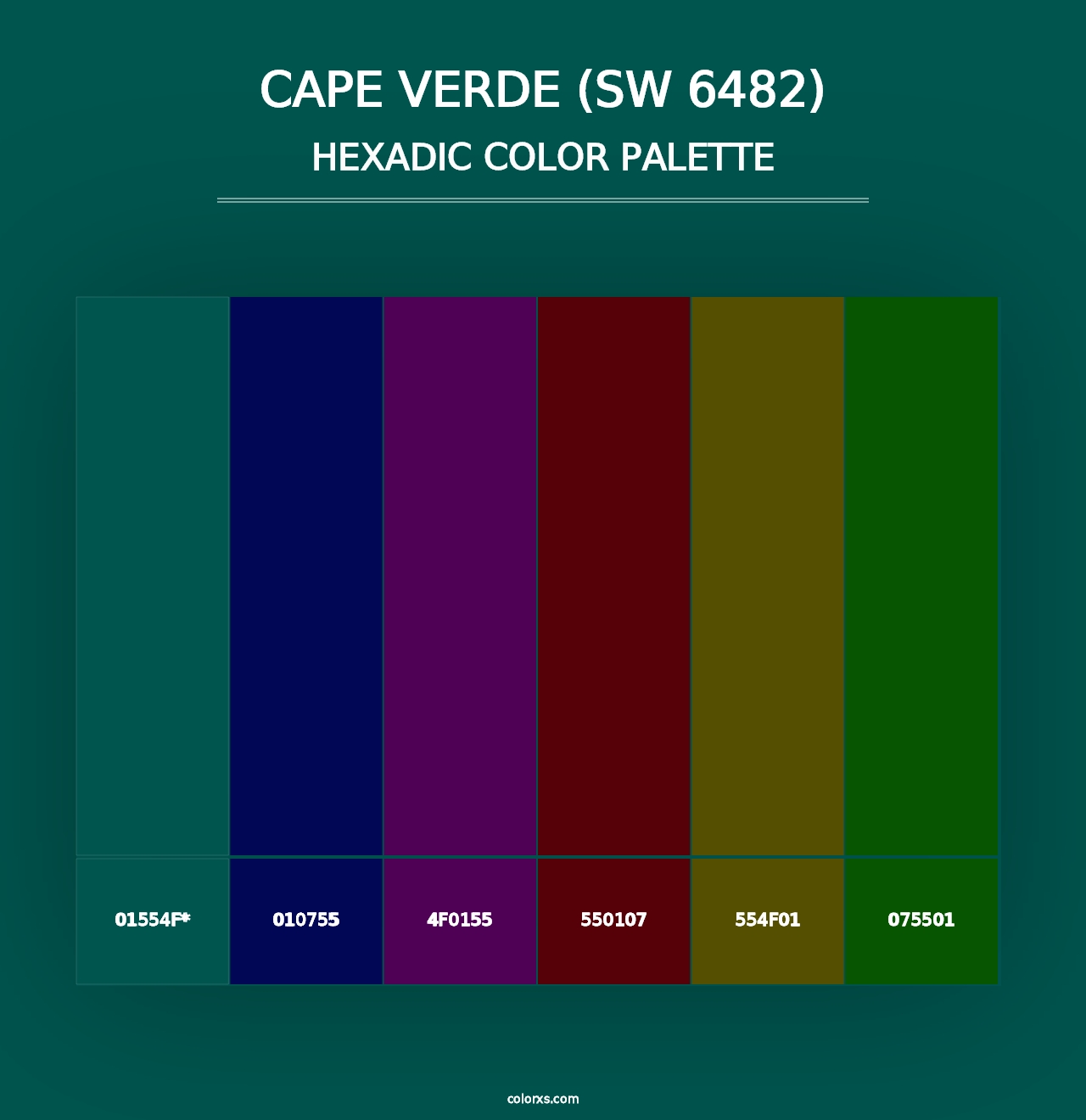 CAPE VERDE (SW 6482)
HEXADIC COLOR PALETTE

01554F*

010755

4F0155

550107

554F01

075501

colorxs.com